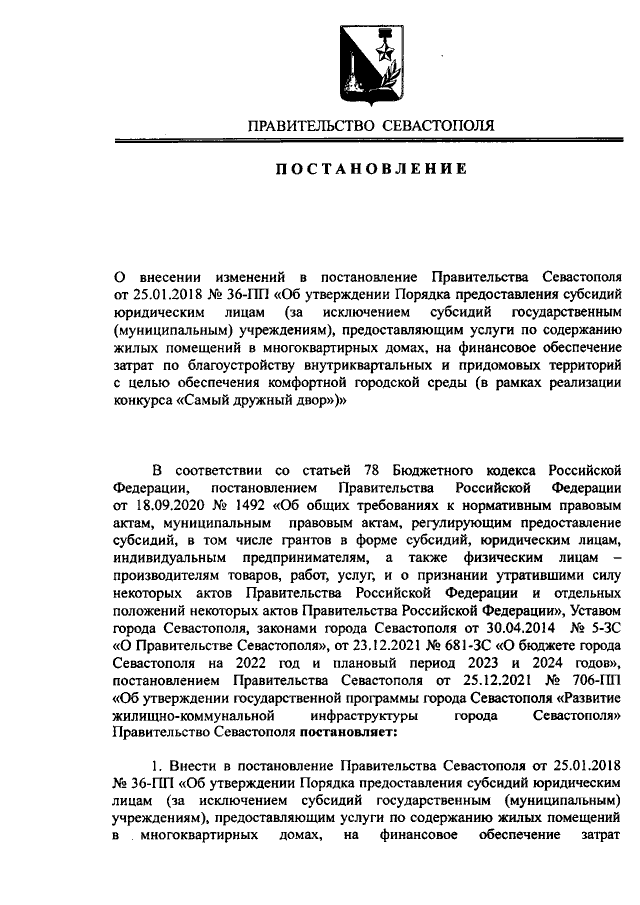 ПРАВИТЕЛЬСТВО СЕВАСТОПОЛЯ

ПОСТАНОВЛЕНИЕ

О внесении изменений в постановление Правительства Севастополя от 25.01.2018 № 36-ПП «Об утверждении Порядка предоставления субсидий юридическим лицам (за исключением субсидий государственным (муниципальным) учреждениям), предоставляющим услуги по содержанию жилых помещений в многоквартирных домах, на финансовое обеспечение затрат по благоустройству внутриквартальных и придомовых территорий с целью обеспечения комфортной городской среды (в рамках реализации конкурса «Самый дружный двор»)»

В соответствии со статьей 78 Бюджетного кодекса Российской Федерации, постановлением Правительства Российской Федерации от 18.09.2020 № 1492 «Об общих требованиях к нормативным правовым актам, муниципальным правовым актам, регулирующим предоставление субсидий, в том числе грантов в форме субсидий, юридическим лицам, индивидуальным предпринимателям, а также физическим лицам – производителям товаров, работ, услуг, и о признании утратившими силу некоторых актов Правительства Российской Федерации и отдельных положений некоторых актов Правительства Российской Федерации», Уставом города Севастополя, законами города Севастополя от 30.04.2014 № 5-ЗС «О Правительстве Севастополя», от 23.12.2021 № 681-ЗС «О бюджете города Севастополя на 2022 год и плановый период 2023 и 2024 годов», постановлением Правительства Севастополя от 25.12.2021 № 706-ПП «Об утверждении государственной программы города Севастополя «Развитие жилищно-коммунальной инфраструктуры города Севастополя» Правительство Севастополя постановляет:

1. Внести в постановление Правительства Севастополя от 25.01.2018 № 36-ПП «Об утверждении Порядка предоставления субсидий юридическим лицам (за исключением субсидий государственным (муниципальным) учреждениям), предоставляющим услуги по содержанию жилых помещений в многоквартирных домах, на финансовое обеспечение затрат